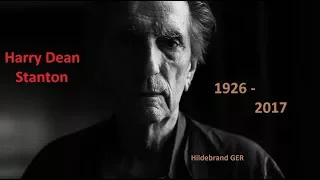 Harry Dean Stanton

1926 - 2017

Hildebrand GER